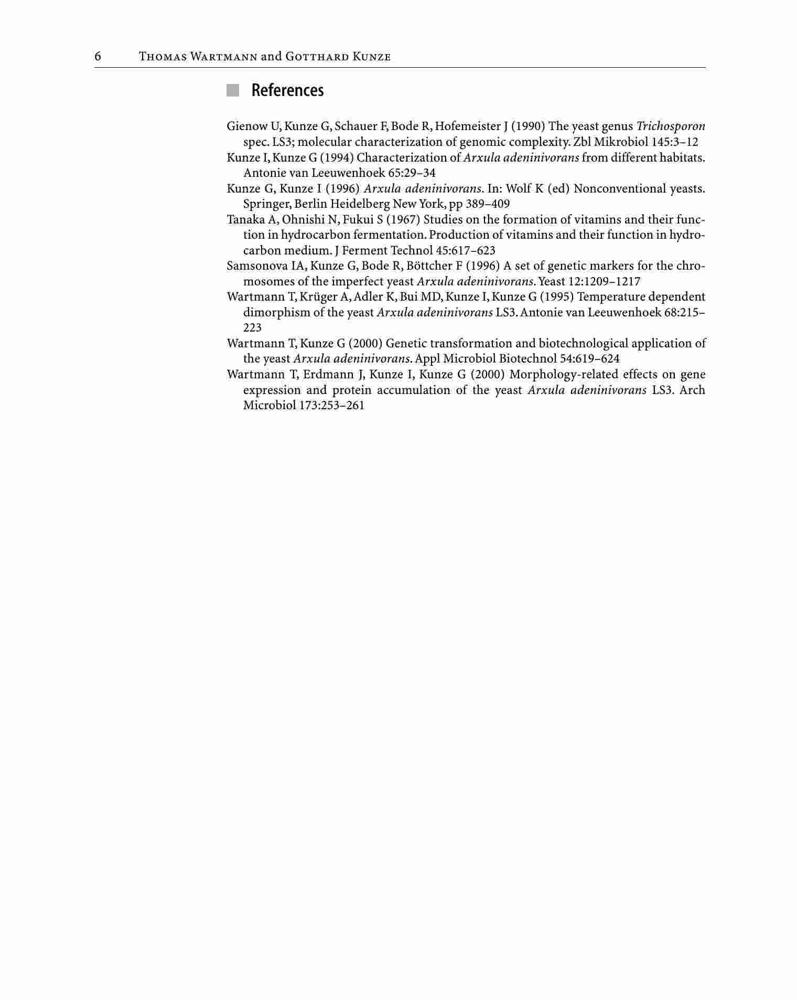 6 Thomas Wartmann and Gotthard Kunze

References

Gienow U, Kunze G, Schauer F, Bode R, Hofemeister J (1990) The yeast genus Trichosporon spec. LS3; molecular characterization of genomic complexity. Zbl Mikrobiol 145:3–12
Kunze I, Kunze G (1994) Characterization of Arxula adeninivorans from different habitats. Antonie van Leeuwenhoek 65:29–34
Kunze G, Kunze I (1996) Arxula adeninivorans. In: Wolf K (ed) Nonconventional yeasts. Springer, Berlin Heidelberg New York, pp 389–409
Tanaka A, Ohnishi N, Fukui S (1967) Studies on the formation of vitamins and their function in hydrocarbon fermentation. Production of vitamins and their function in hydrocarbon medium. J Ferment Technol 45:617–623
Samsonova IA, Kunze G, Bode R, Böttcher F (1996) A set of genetic markers for the chromosomes of the imperfect yeast Arxula adeninivorans. Yeast 12:1209–1217
Wartmann T, Krüger A, Adler K, Bui MD, Kunze I, Kunze G (1995) Temperature dependent dimorphism of the yeast Arxula adeninivorans LS3. Antonie van Leeuwenhoek 68:215–223
Wartmann T, Kunze G (2000) Genetic transformation and biotechnological application of the yeast Arxula adeninivorans. Appl Microbiol Biotechnol 54:619–624
Wartmann T, Erdmann J, Kunze I, Kunze G (2000) Morphology-related effects on gene expression and protein accumulation of the yeast Arxula adeninivorans LS3. Arch Microbiol 173:253–261